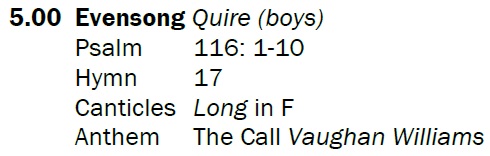 5.00 Evensong Quire (boys)
Psalm 116: 1-10
Hymn 17
Canticles Long in F
Anthem The Call Vaughan Williams